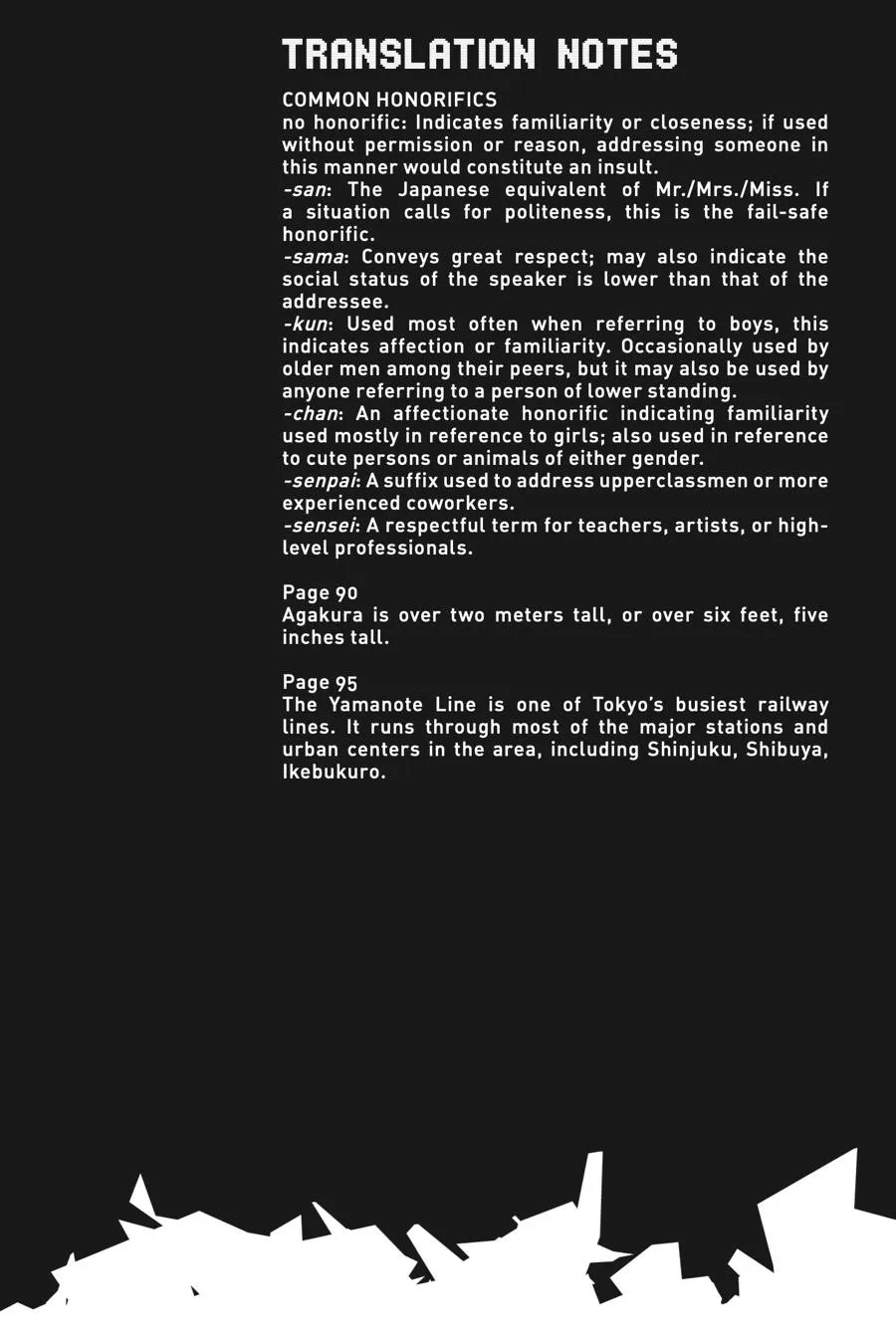 TRANSLATION NOTES

COMMON HONORIFICS

no honorific: Indicates familiarity or closeness; if used without permission or reason, addressing someone in this manner would constitute an insult.

-san: The Japanese equivalent of Mr./Mrs./Miss. If a situation calls for politeness, this is the fail-safe honorific.

-sama: Conveys great respect; may also indicate the social status of the speaker is lower than that of the addressee.

-kun: Used most often when referring to boys, this indicates affection or familiarity. Occasionally used by older men among their peers, but it may also be used by anyone referring to a person of lower standing.

-chan: An affectionate honorific indicating familiarity used mostly in reference to girls; also used in reference to cute persons or animals of either gender.

-senpai: A suffix used to address upperclassmen or more experienced coworkers.

-sensei: A respectful term for teachers, artists, or high-level professionals.

Page 90
Agakura is over two meters tall, or over six feet, five inches tall.

Page 95
The Yamanote Line is one of Tokyo's busiest railway lines. It runs through most of the major stations and urban centers in the area, including Shinjuku, Shibuya, Ikebukuro.